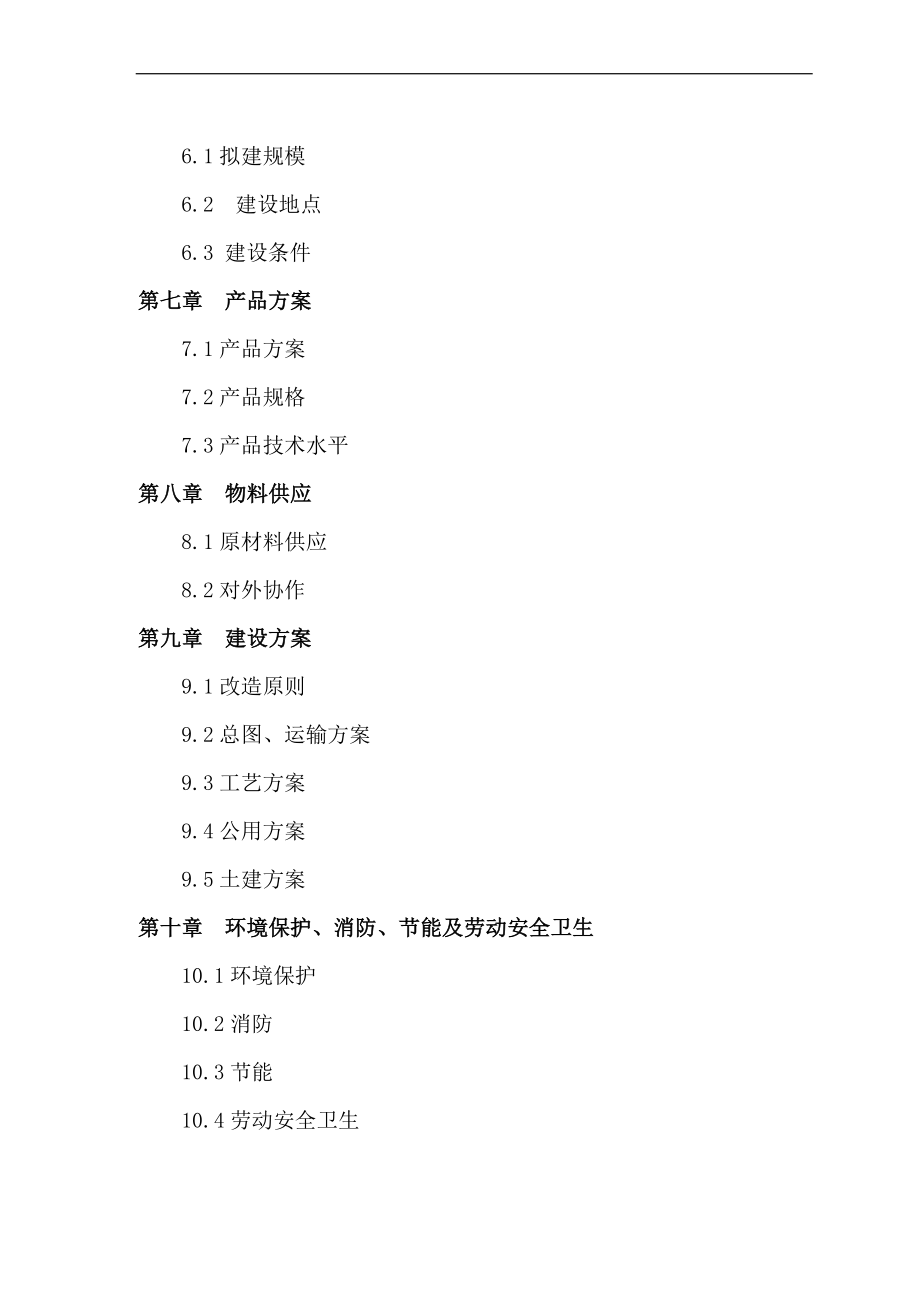 6.1 拟建规模

6.2　建设地点

6.3 建设条件

第七章　产品方案

7.1 产品方案

7.2 产品规格

7.3 产品技术水平

第八章　物料供应

8.1 原材料供应

8.2 对外协作

第九章　建设方案

9.1 改造原则

9.2 总图、运输方案

9.3 工艺方案

9.4 公用方案

9.5 土建方案

第十章　环境保护、消防、节能及劳动安全卫生

10.1 环境保护

10.2 消防

10.3 节能

10.4 劳动安全卫生